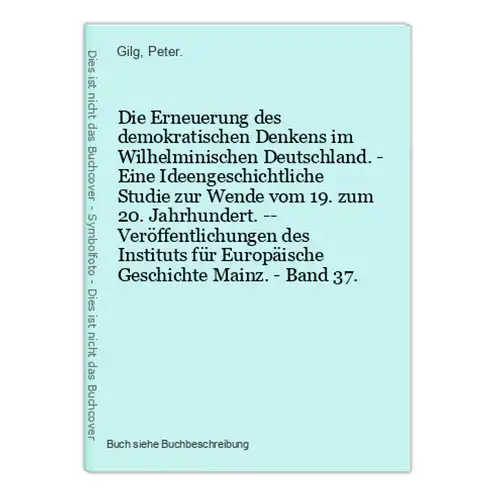 Dies ist nicht das Buchcover - Symbolfoto - Dies ist nicht das Buchcover

Gilg, Peter.

Die Erneuerung des demokratischen Denkens im Wilhelminischen Deutschland. - Eine Ideengeschichtliche Studie zur Wende vom 19. zum 20. Jahrhundert. -- Veröffentlichungen des Instituts für Europäische Geschichte Mainz. - Band 37.

Buch siehe Buchbeschreibung